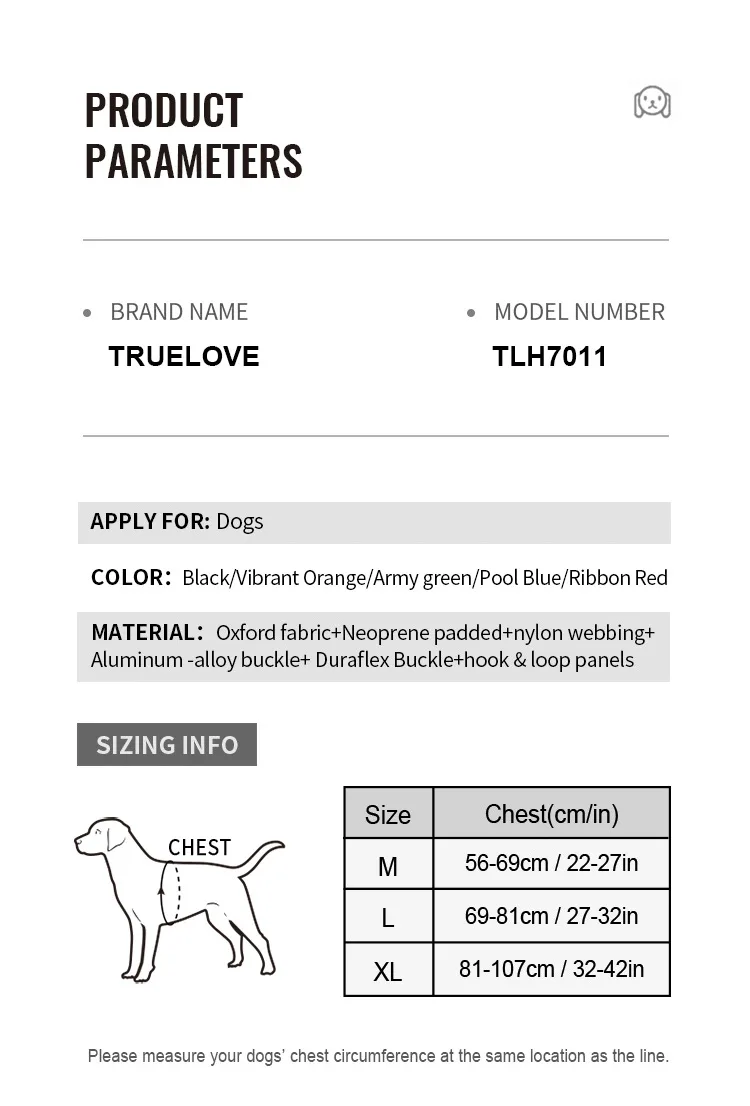 PRODUCT PARAMETERS

BRAND NAME
TRUELOVE

MODEL NUMBER
TLH7011

APPLY FOR: Dogs

COLOR: Black/Vibrant Orange/Army green/Pool Blue/Ribbon Red

MATERIAL: Oxford fabric+Neoprene padded+nylon webbing+ Aluminum -alloy buckle+ Duraflex Buckle+hook & loop panels

SIZING INFO

CHEST

| Size | Chest(cm/in) |
|---|---|
| M | 56-69cm / 22-27in |
| L | 69-81cm / 27-32in |
| XL | 81-107cm / 32-42in |

Please measure your dogs' chest circumference at the same location as the line.